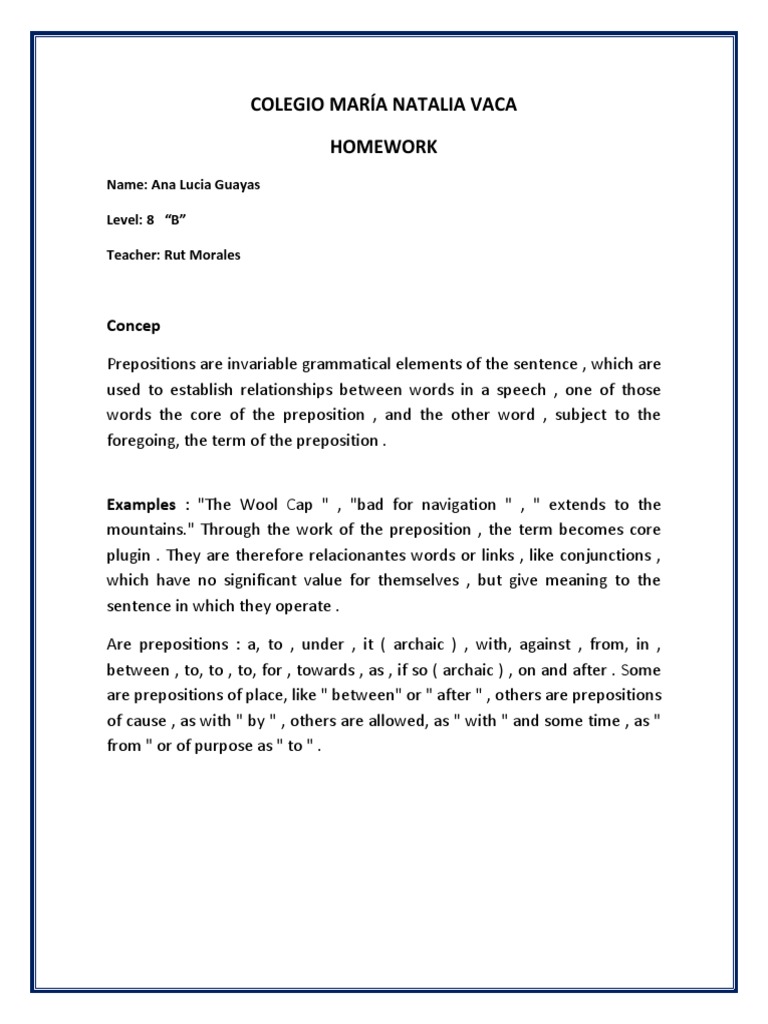 COLEGIO MARÍA NATALIA VACA

HOMEWORK

Name: Ana Lucia Guayas

Level: 8 “B”

Teacher: Rut Morales

Concep

Prepositions are invariable grammatical elements of the sentence , which are used to establish relationships between words in a speech , one of those words the core of the preposition , and the other word , subject to the foregoing, the term of the preposition .

Examples : "The Wool Cap " , "bad for navigation " , " extends to the mountains." Through the work of the preposition , the term becomes core plugin . They are therefore relacionantes words or links , like conjunctions , which have no significant value for themselves , but give meaning to the sentence in which they operate .

Are prepositions : a, to , under , it ( archaic ) , with, against , from, in , between , to, to , to, for , towards , as , if so ( archaic ) , on and after . Some are prepositions of place, like " between" or " after " , others are prepositions of cause , as with " by " , others are allowed, as " with " and some time , as " from " or of purpose as " to " .